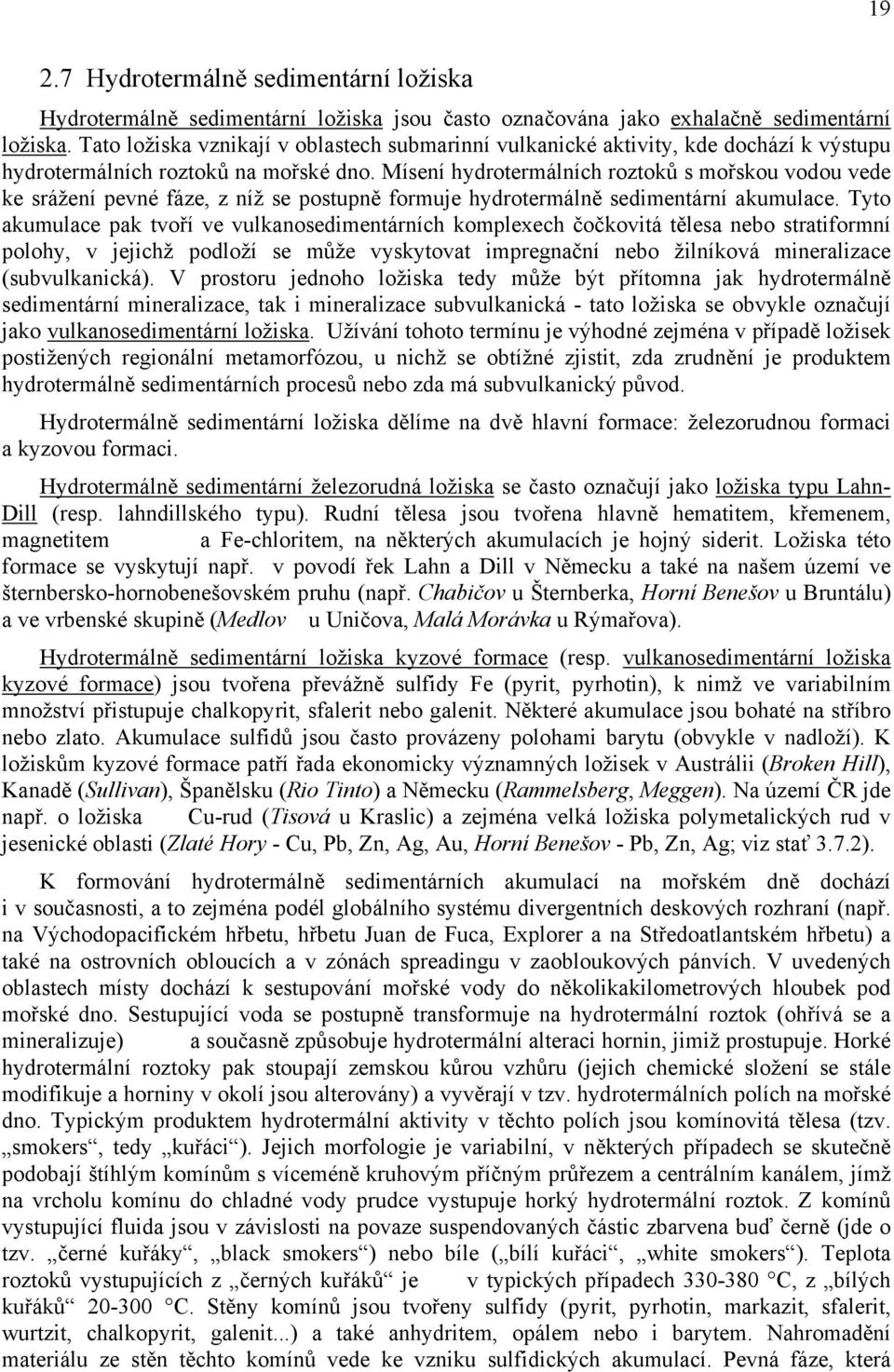 19

2.7 Hydrotermálně sedimentární ložiska

Hydrotermálně sedimentární ložiska jsou často označována jako exhalačně sedimentární ložiska. Tato ložiska vznikají v oblastech submarinní vulkanické aktivity, kde dochází k výstupu hydrotermálních roztoků na mořské dno. Mísení hydrotermálních roztoků s mořskou vodou vede ke srážení pevné fáze, z níž se postupně formuje hydrotermálně sedimentární akumulace. Tyto akumulace pak tvoří ve vulkanosedimentárních komplexech čočkovitá tělesa nebo stratiformní polohy, v jejichž podloží se může vyskytovat impregnační nebo žilníková mineralizace (subvulkanická). V prostoru jednoho ložiska tedy může být přítomna jak hydrotermálně sedimentární mineralizace, tak i mineralizace subvulkanická - tato ložiska se obvykle označují jako vulkanosedimentární ložiska. Užívání tohoto termínu je výhodné zejména v případě ložisek postižených regionální metamorfózou, u nichž se obtížné zjistit, zda zrudnění je produktem hydrotermálně sedimentárních procesů nebo zda má subvulkanický původ.

Hydrotermálně sedimentární ložiska dělíme na dvě hlavní formace: železorudnou formaci a kyzovou formaci.

Hydrotermálně sedimentární železorudná ložiska se často označují jako ložiska typu Lahn-Dill (resp. lahndillského typu). Rudní tělesa jsou tvořena hlavně hematitem, křemenem, magnetitem a Fe-chloritem, na některých akumulacích je hojný siderit. Ložiska této formace se vyskytují např. v povodí řek Lahn a Dill v Německu a také na našem území ve šternbersko-hornobenešovském pruhu (např. Chabičov u Šternberka, Horní Benešov u Bruntálu) a ve vrbenské skupině (Medlov u Uničova, Malá Morávka u Rýmařova).

Hydrotermálně sedimentární ložiska kyzové formace (resp. vulkanosedimentární ložiska kyzové formace) jsou tvořena převážně sulfidy Fe (pyrit, pyrhotin), k nimž ve variabilním množství přistupuje chalkopyrit, sfalerit nebo galenit. Některé akumulace jsou bohaté na stříbro nebo zlato. Akumulace sulfidů jsou často provázeny polohami barytu (obvykle v nadloží). K ložiskům kyzové formace patří řada ekonomicky významných ložisek v Austrálii (Broken Hill), Kanadě (Sullivan), Španělsku (Rio Tinto) a Německu (Rammelsberg, Meggen). Na území ČR jde např. o ložiska Cu-rud (Tisová u Kraslic) a zejména velká ložiska polymetalických rud v jesenické oblasti (Zlaté Hory - Cu, Pb, Zn, Ag, Au, Horní Benešov - Pb, Zn, Ag; viz stať 3.7.2).

K formování hydrotermálně sedimentárních akumulací na mořském dně dochází i v současnosti, a to zejména podél globálního systému divergentních deskových rozhraní (např. na Východopacifickém hřbetu, hřbetu Juan de Fuca, Explorer a na Středoatlantském hřbetu) a také na ostrovních obloucích a v zónách spreadingu v zaobloukových pánvích. V uvedených oblastech místy dochází k sestupování mořské vody do několikakilometrových hloubek pod mořské dno. Sestupující voda se postupně transformuje na hydrotermální roztok (ohřívá se a mineralizuje) a současně způsobuje hydrotermální alteraci hornin, jimiž prostupuje. Horké hydrotermální roztoky pak stoupají zemskou kůrou vzhůru (jejich chemické složení se stále modifikuje a horniny v okolí jsou alterovány) a vyvěrají v tzv. hydrotermálních polích na mořské dno. Typickým produktem hydrotermální aktivity v těchto polích jsou komínovitá tělesa (tzv. „smokers“, tedy „kuřáci“). Jejich morfologie je variabilní, v některých případech se skutečně podobají štíhlým komínům s víceméně kruhovým příčným průřezem a centrálním kanálem, jímž na vrcholu komínu do chladné vody prudce vystupuje horký hydrotermální roztok. Z komínů vystupující fluida jsou v závislosti na povaze suspendovaných částic zbarvena buď černě (jde o tzv. „černé kuřáky“, „black smokers“) nebo bíle („bílí kuřáci“, „white smokers“). Teplota roztoků vystupujících z „černých kuřáků“ je v typických případech 330-380 °C, z „bílých kuřáků“ 20-300 °C. Stěny komínů jsou tvořeny sulfidy (pyrit, pyrhotin, markazit, sfalerit, wurtzit, chalkopyrit, galenit...) a také anhydritem, opálem nebo i barytem. Nahromadění materiálu ze stěn těchto komínů vede ke vzniku sulfidických akumulací. Pevná fáze, která